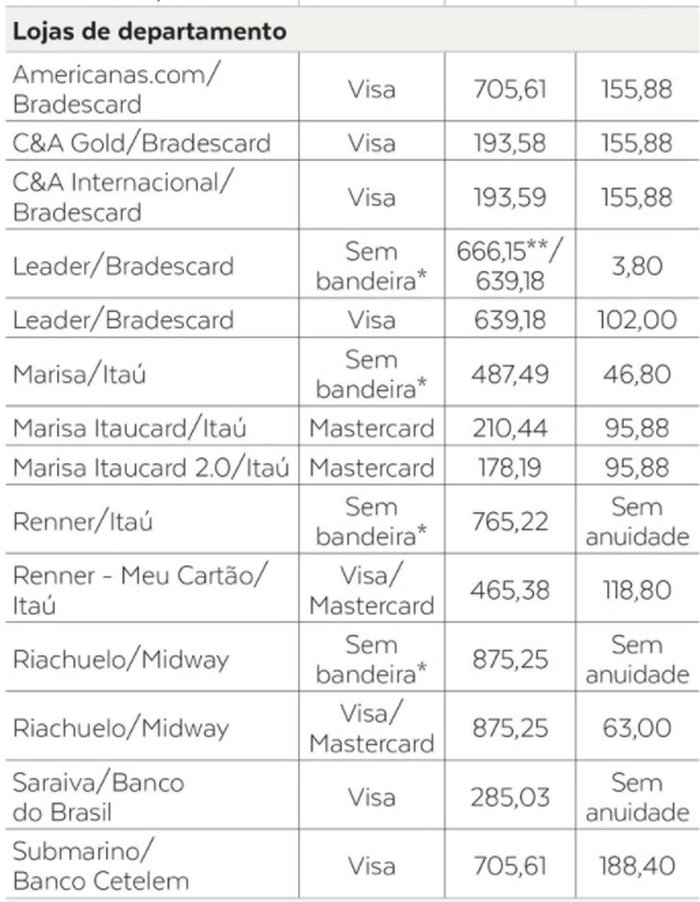 | Lojas de departamento | | | |
|---|---|---|---|
| Americanas.com/ Bradescard | Visa | 705,61 | 155,88 |
| C&A Gold/Bradescard | Visa | 193,58 | 155,88 |
| C&A Internacional/ Bradescard | Visa | 193,59 | 155,88 |
| Leader/Bradescard | Sem bandeira* | 666,15**/ 639,18 | 3,80 |
| Leader/Bradescard | Visa | 639,18 | 102,00 |
| Marisa/Itaú | Sem bandeira* | 487,49 | 46,80 |
| Marisa Itaucard/Itaú | Mastercard | 210,44 | 95,88 |
| Marisa Itaucard 2.0/Itaú | Mastercard | 178,19 | 95,88 |
| Renner/Itaú | Sem bandeira* | 765,22 | Sem anuidade |
| Renner - Meu Cartão/ Itaú | Visa/ Mastercard | 465,38 | 118,80 |
| Riachuelo/Midway | Sem bandeira* | 875,25 | Sem anuidade |
| Riachuelo/Midway | Visa/ Mastercard | 875,25 | 63,00 |
| Saraiva/Banco do Brasil | Visa | 285,03 | Sem anuidade |
| Submarino/ Banco Cetelem | Visa | 705,61 | 188,40 |